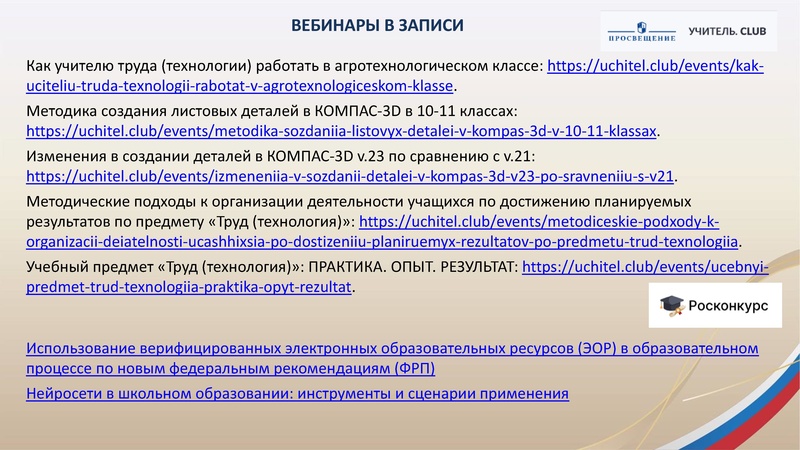 ВЕБИНАРЫ В ЗАПИСИ

ПРОСВЕЩЕНИЕ УЧИТЕЛЬ. CLUB

Как учителю труда (технологии) работать в агротехнологическом классе: https://uchitel.club/events/kak-uciteliu-truda-texnologii-rabotat-v-agrotexnologiceskom-klasse.

Методика создания листовых деталей в КОМПАС-3D в 10-11 классах: https://uchitel.club/events/metodika-sozdaniia-listovyx-detalei-v-kompas-3d-v-10-11-klassax.

Изменения в создании деталей в КОМПАС-3D v.23 по сравнению с v.21: https://uchitel.club/events/izmeneniia-v-sozdanii-detalei-v-kompas-3d-v23-po-sravneniiu-s-v21.

Методические подходы к организации деятельности учащихся по достижению планируемых результатов по предмету «Труд (технология)»: https://uchitel.club/events/metodiceskie-podxody-k-organizacii-deiatelnosti-ucashhixsia-po-dostizeniiu-planiruemyx-rezultatov-po-predmetu-trud-texnologiia.

Учебный предмет «Труд (технология)»: ПРАКТИКА. ОПЫТ. РЕЗУЛЬТАТ: https://uchitel.club/events/ucebnyi-predmet-trud-texnologiia-praktika-opyt-rezultat.

Росконкурс

Использование верифицированных электронных образовательных ресурсов (ЭОР) в образовательном процессе по новым федеральным рекомендациям (ФРП)

Нейросети в школьном образовании: инструменты и сценарии применения